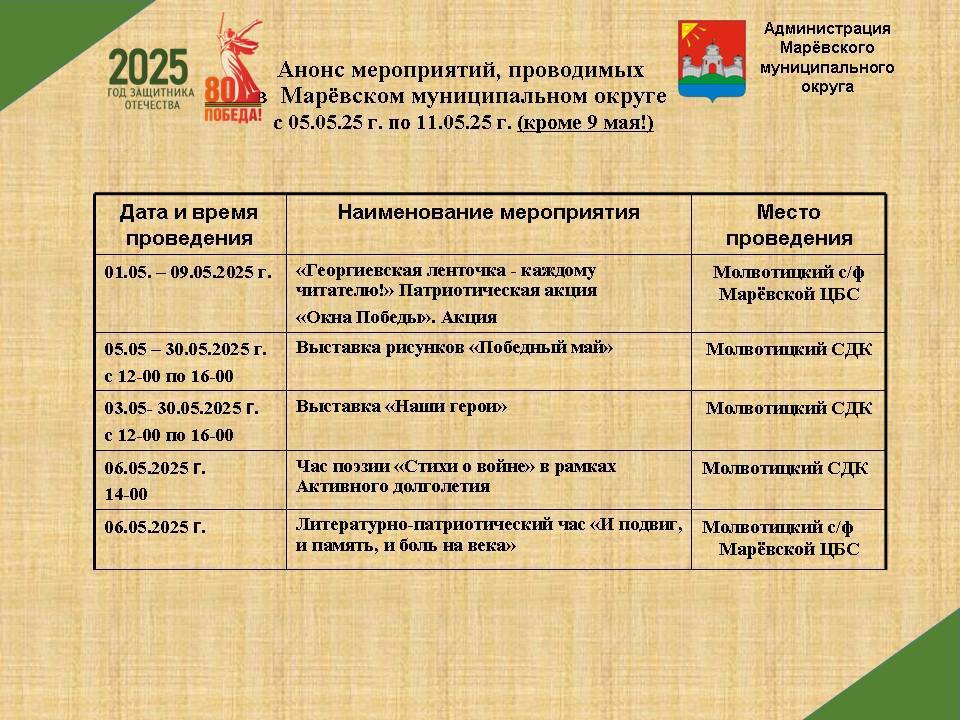 2025
ГОД ЗАЩИТНИКА ОТЕЧЕСТВА

80 ПОБЕДА!

Анонс мероприятий, проводимых в Марёвском муниципальном округе с 05.05.25 г. по 11.05.25 г. (кроме 9 мая!)

Администрация Марёвского муниципального округа

| Дата и время проведения | Наименование мероприятия | Место проведения |
|---|---|---|
| 01.05. – 09.05.2025 г. | «Георгиевская ленточка - каждому читателю!» Патриотическая акция «Окна Победы». Акция | Молвотицкий с/ф Марёвской ЦБС |
| 05.05 – 30.05.2025 г. с 12-00 по 16-00 | Выставка рисунков «Победный май» | Молвотицкий СДК |
| 03.05- 30.05.2025 г. с 12-00 по 16-00 | Выставка «Наши герои» | Молвотицкий СДК |
| 06.05.2025 г. 14-00 | Час поэзии «Стихи о войне» в рамках Активного долголетия | Молвотицкий СДК |
| 06.05.2025 г. | Литературно-патриотический час «И подвиг, и память, и боль на века» | Молвотицкий с/ф Марёвской ЦБС |